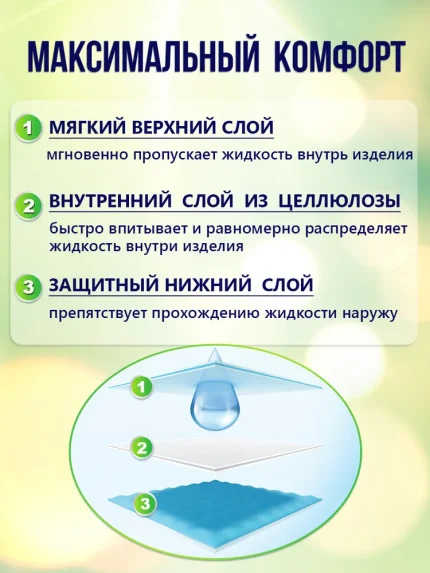 МАКСИМАЛЬНЫЙ КОМФОРТ

1 МЯГКИЙ ВЕРХНИЙ СЛОЙ

мгновенно пропускает жидкость внутрь изделия

2 ВНУТРЕННИЙ СЛОЙ ИЗ ЦЕЛЛЮЛОЗЫ

быстро впитывает и равномерно распределяет жидкость внутри изделия

3 ЗАЩИТНЫЙ НИЖНИЙ СЛОЙ

препятствует прохождению жидкости наружу

1

2

3